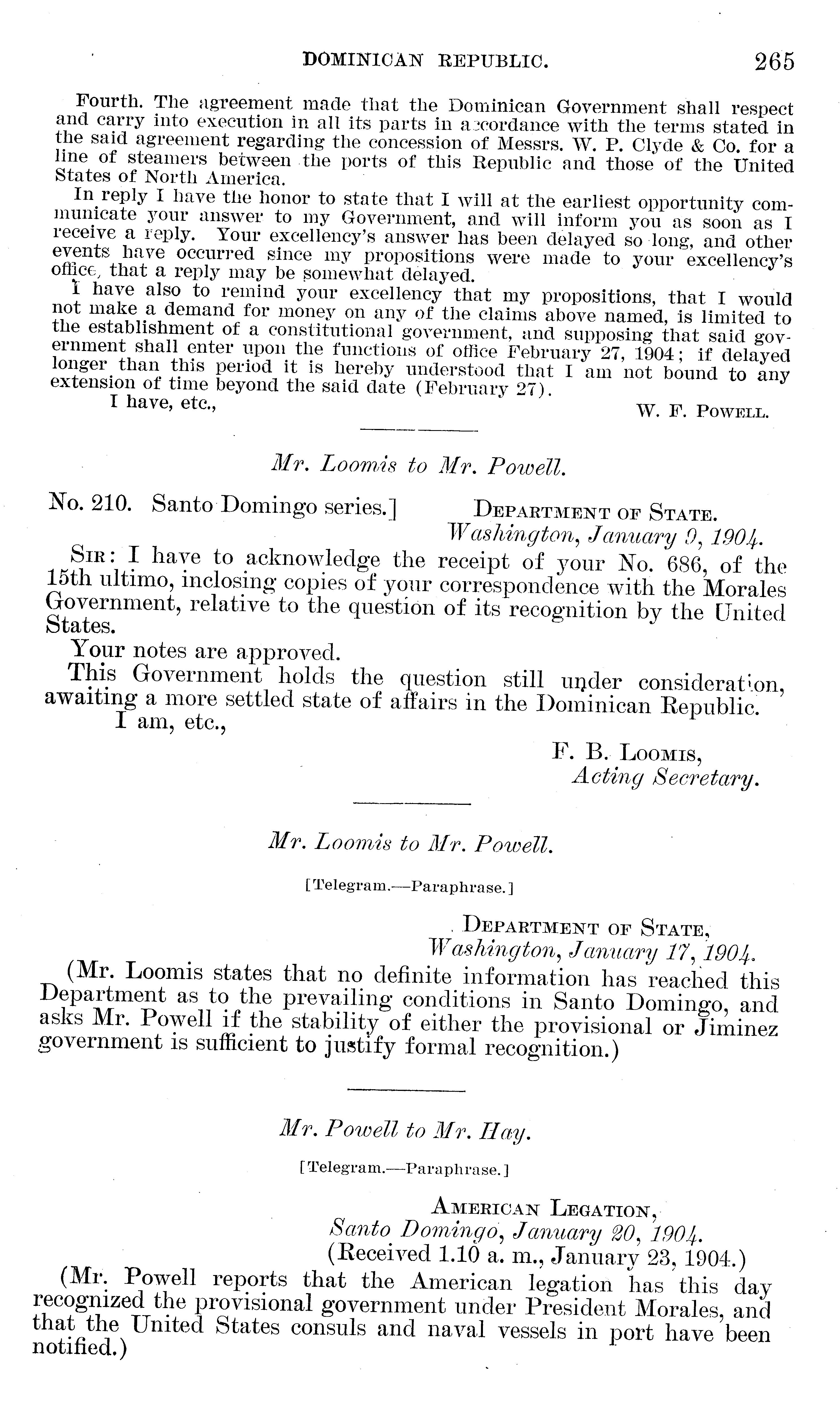 DOMINICAN REPUBLIC. 265

Fourth. The agreement made that the Dominican Government shall respect and carry into execution in all its parts in accordance with the terms stated in the said agreement regarding the concession of Messrs. W. P. Clyde & Co. for a line of steamers between the ports of this Republic and those of the United States of North America.

In reply I have the honor to state that I will at the earliest opportunity communicate your answer to my Government, and will inform you as soon as I receive a reply. Your excellency's answer has been delayed so long, and other events have occurred since my propositions were made to your excellency's office, that a reply may be somewhat delayed.

I have also to remind your excellency that my propositions, that I would not make a demand for money on any of the claims above named, is limited to the establishment of a constitutional government, and supposing that said government shall enter upon the functions of office February 27, 1904; if delayed longer than this period it is hereby understood that I am not bound to any extension of time beyond the said date (February 27).

I have, etc.,

W. F. POWELL.

Mr. Loomis to Mr. Powell.

No. 210. Santo Domingo series.]

DEPARTMENT OF STATE.
Washington, January 9, 1904.

SIR: I have to acknowledge the receipt of your No. 686, of the 15th ultimo, inclosing copies of your correspondence with the Morales Government, relative to the question of its recognition by the United States.

Your notes are approved.

This Government holds the question still under consideration, awaiting a more settled state of affairs in the Dominican Republic.

I am, etc.,

F. B. LOOMIS,
Acting Secretary.

Mr. Loomis to Mr. Powell.

[Telegram.—Paraphrase.]

DEPARTMENT OF STATE,
Washington, January 17, 1904.

(Mr. Loomis states that no definite information has reached this Department as to the prevailing conditions in Santo Domingo, and asks Mr. Powell if the stability of either the provisional or Jiminez government is sufficient to justify formal recognition.)

Mr. Powell to Mr. Hay.

[Telegram.—Paraphrase.]

AMERICAN LEGATION,
Santo Domingo, January 20, 1904.
(Received 1.10 a. m., January 23, 1904.)

(Mr. Powell reports that the American legation has this day recognized the provisional government under President Morales, and that the United States consuls and naval vessels in port have been notified.)